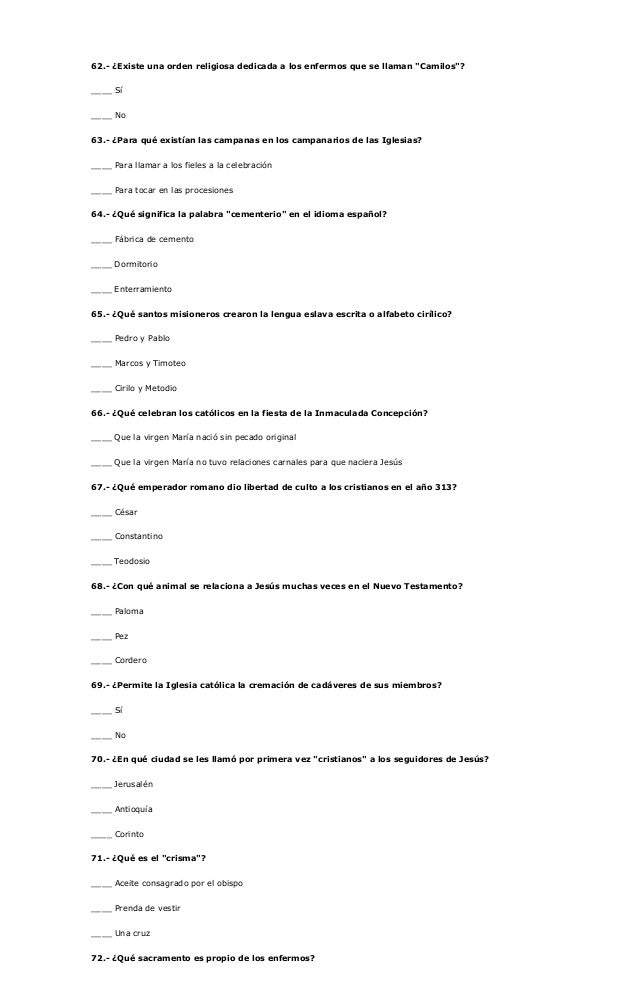 62.- ¿Existe una orden religiosa dedicada a los enfermos que se llaman "Camilos"?

____ Sí

____ No

63.- ¿Para qué existían las campanas en los campanarios de las Iglesias?

____ Para llamar a los fieles a la celebración

____ Para tocar en las procesiones

64.- ¿Qué significa la palabra "cementerio" en el idioma español?

____ Fábrica de cemento

____ Dormitorio

____ Enterramiento

65.- ¿Qué santos misioneros crearon la lengua eslava escrita o alfabeto cirílico?

____ Pedro y Pablo

____ Marcos y Timoteo

____ Cirilo y Metodio

66.- ¿Qué celebran los católicos en la fiesta de la Inmaculada Concepción?

____ Que la virgen María nació sin pecado original

____ Que la virgen María no tuvo relaciones carnales para que naciera Jesús

67.- ¿Qué emperador romano dio libertad de culto a los cristianos en el año 313?

____ César

____ Constantino

____ Teodosio

68.- ¿Con qué animal se relaciona a Jesús muchas veces en el Nuevo Testamento?

____ Paloma

____ Pez

____ Cordero

69.- ¿Permite la Iglesia católica la cremación de cadáveres de sus miembros?

____ Sí

____ No

70.- ¿En qué ciudad se les llamó por primera vez "cristianos" a los seguidores de Jesús?

____ Jerusalén

____ Antioquía

____ Corinto

71.- ¿Qué es el "crisma"?

____ Aceite consagrado por el obispo

____ Prenda de vestir

____ Una cruz

72.- ¿Qué sacramento es propio de los enfermos?